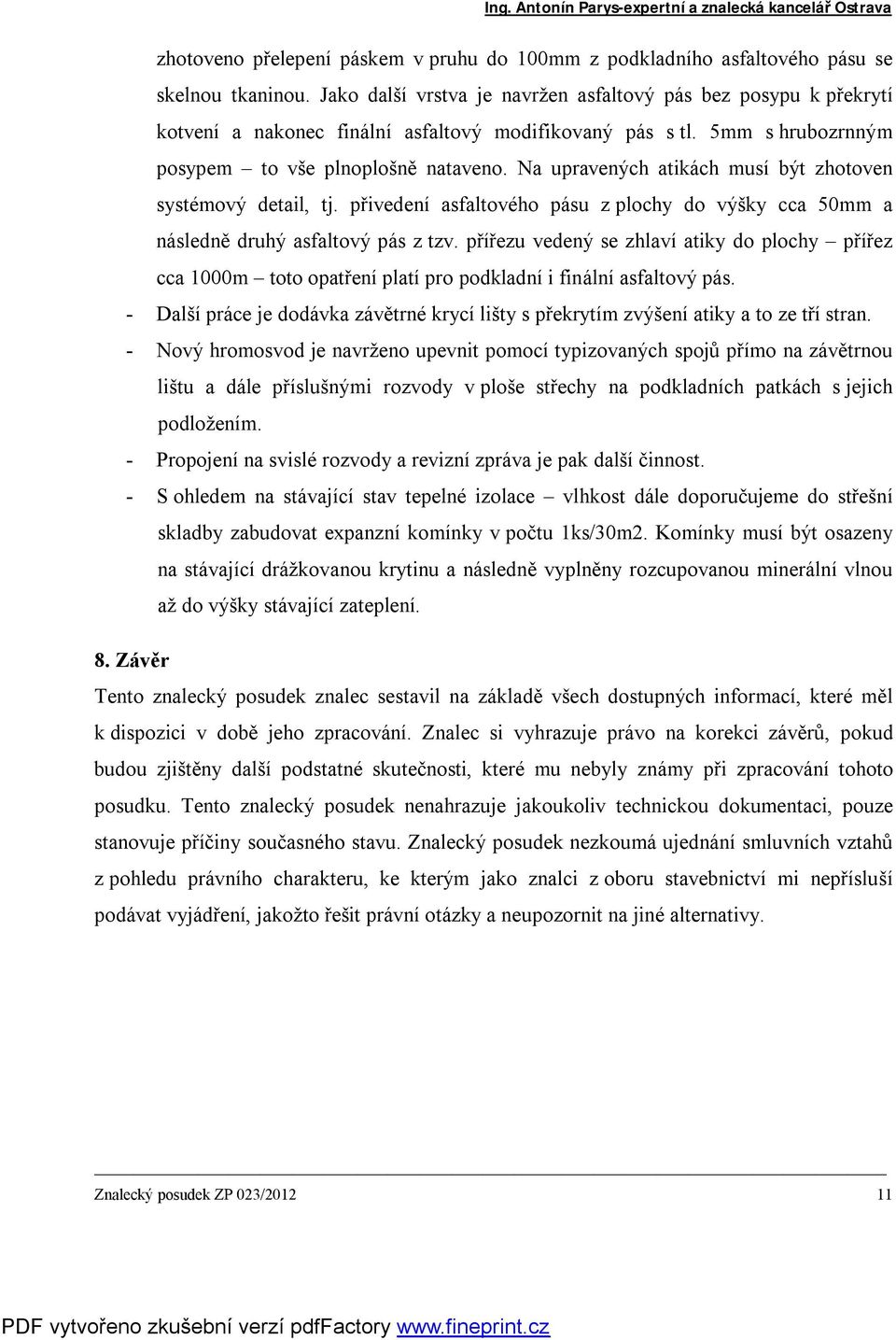 Ing. Antonín Parys-expertní a znalecká kancelář Ostrava

zhotoveno přelepení páskem v pruhu do 100mm z podkladního asfaltového pásu se skelnou tkaninou. Jako další vrstva je navržen asfaltový pás bez posypu k překrytí kotvení a nakonec finální asfaltový modifikovaný pás s tl. 5mm s hrubozrnným posypem – to vše plnoplošně nataveno. Na upravených atikách musí být zhotoven systémový detail, tj. přivedení asfaltového pásu z plochy do výšky cca 50mm a následně druhý asfaltový pás z tzv. přířezu vedený se zhlaví atiky do plochy – přířez cca 1000m – toto opatření platí pro podkladní i finální asfaltový pás.

- Další práce je dodávka závětrné krycí lišty s překrytím zvýšení atiky a to ze tří stran.
- Nový hromosvod je navrženo upevnit pomocí typizovaných spojů přímo na závětrnou lištu a dále příslušnými rozvody v ploše střechy na podkladních patkách s jejich podložením.
- Propojení na svislé rozvody a revizní zpráva je pak další činnost.
- S ohledem na stávající stav tepelné izolace – vlhkost dále doporučujeme do střešní skladby zabudovat expanzní komínky v počtu 1ks/30m2. Komínky musí být osazeny na stávající drážkovanou krytinu a následně vyplněny rozcupovanou minerální vlnou až do výšky stávající zateplení.

8. Závěr

Tento znalecký posudek znalec sestavil na základě všech dostupných informací, které měl k dispozici v době jeho zpracování. Znalec si vyhrazuje právo na korekci závěrů, pokud budou zjištěny další podstatné skutečnosti, které mu nebyly známy při zpracování tohoto posudku. Tento znalecký posudek nenahrazuje jakoukoliv technickou dokumentaci, pouze stanovuje příčiny současného stavu. Znalecký posudek nezkoumá ujednání smluvních vztahů z pohledu právního charakteru, ke kterým jako znalci z oboru stavebnictví mi nepřísluší podávat vyjádření, jakožto řešit právní otázky a neupozornit na jiné alternativy.

Znalecký posudek ZP 023/2012 11

PDF vytvořeno zkušební verzí pdfFactory www.fineprint.cz